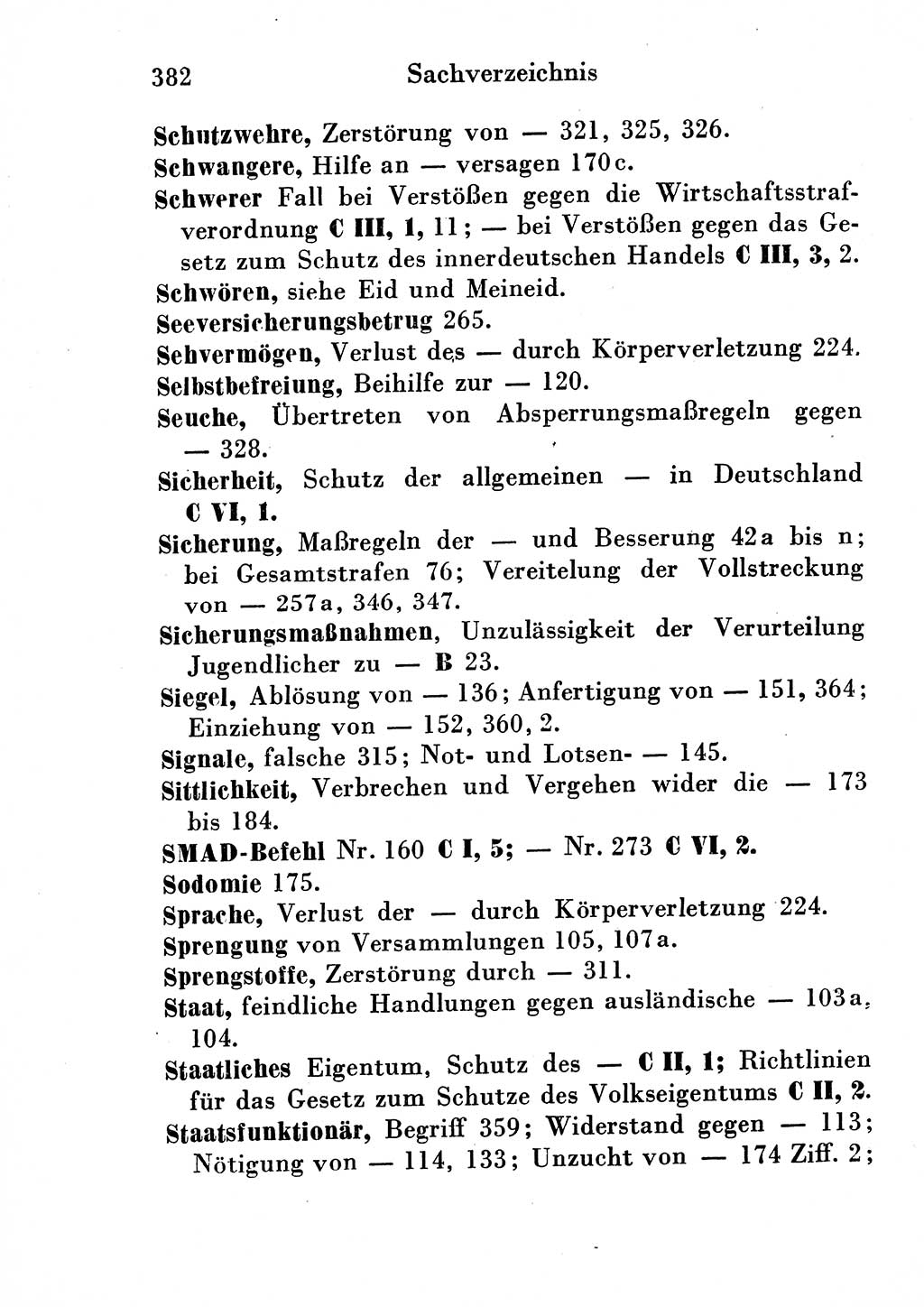 382 Sachverzeichnis

Schutzwehre, Zerstörung von — 321, 325, 326.

Schwangere, Hilfe an — versagen 170c.

Schwerer Fall bei Verstößen gegen die Wirtschaftsstrafverordnung C III, 1, 11; — bei Verstößen gegen das Gesetz zum Schutz des innerdeutschen Handels C III, 3, 2.

Schwören, siehe Eid und Meineid.

Seeversicherungsbetrug 265.

Sehvermögen, Verlust des — durch Körperverletzung 224.

Selbstbefreiung, Beihilfe zur — 120.

Seuche, Übertreten von Absperrungsmaßregeln gegen — 328.

Sicherheit, Schutz der allgemeinen — in Deutschland C VI, 1.

Sicherung, Maßregeln der — und Besserung 42a bis n; bei Gesamtstrafen 76; Vereitelung der Vollstreckung von — 257a, 346, 347.

Sicherungsmaßnahmen, Unzulässigkeit der Verurteilung Jugendlicher zu — B 23.

Siegel, Ablösung von — 136; Anfertigung von — 151, 364; Einziehung von — 152, 360, 2.

Signale, falsche 315; Not- und Lotsen- — 145.

Sittlichkeit, Verbrechen und Vergehen wider die — 173 bis 184.

SMAD-Befehl Nr. 160 C I, 5; — Nr. 273 C VI, 2.

Sodomie 175.

Sprache, Verlust der — durch Körperverletzung 224.

Sprengung von Versammlungen 105, 107a.

Sprengstoffe, Zerstörung durch — 311.

Staat, feindliche Handlungen gegen ausländische — 103a, 104.

Staatliches Eigentum, Schutz des — C II, 1; Richtlinien für das Gesetz zum Schutze des Volkseigentums C II, 2.

Staatsfunktionär, Begriff 359; Widerstand gegen — 113; Nötigung von — 114, 133; Unzucht von — 174 Ziff. 2;